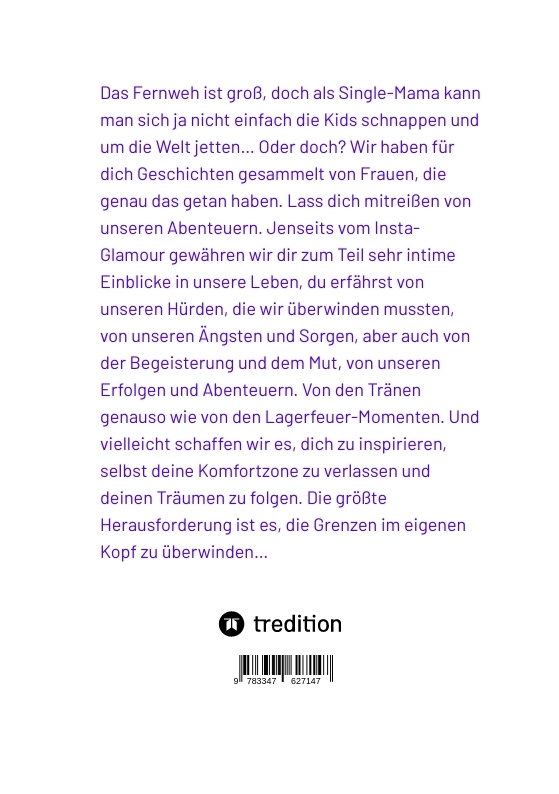 Das Fernweh ist groß, doch als Single-Mama kann man sich ja nicht einfach die Kids schnappen und um die Welt jetten… Oder doch? Wir haben für dich Geschichten gesammelt von Frauen, die genau das getan haben. Lass dich mitreißen von unseren Abenteuern. Jenseits vom Insta-Glamour gewähren wir dir zum Teil sehr intime Einblicke in unsere Leben, du erfährst von unseren Hürden, die wir überwinden mussten, von unseren Ängsten und Sorgen, aber auch von der Begeisterung und dem Mut, von unseren Erfolgen und Abenteuern. Von den Tränen genauso wie von den Lagerfeuer-Momenten. Und vielleicht schaffen wir es, dich zu inspirieren, selbst deine Komfortzone zu verlassen und deinen Träumen zu folgen. Die größte Herausforderung ist es, die Grenzen im eigenen Kopf zu überwinden…

tredition

9 783347 627147